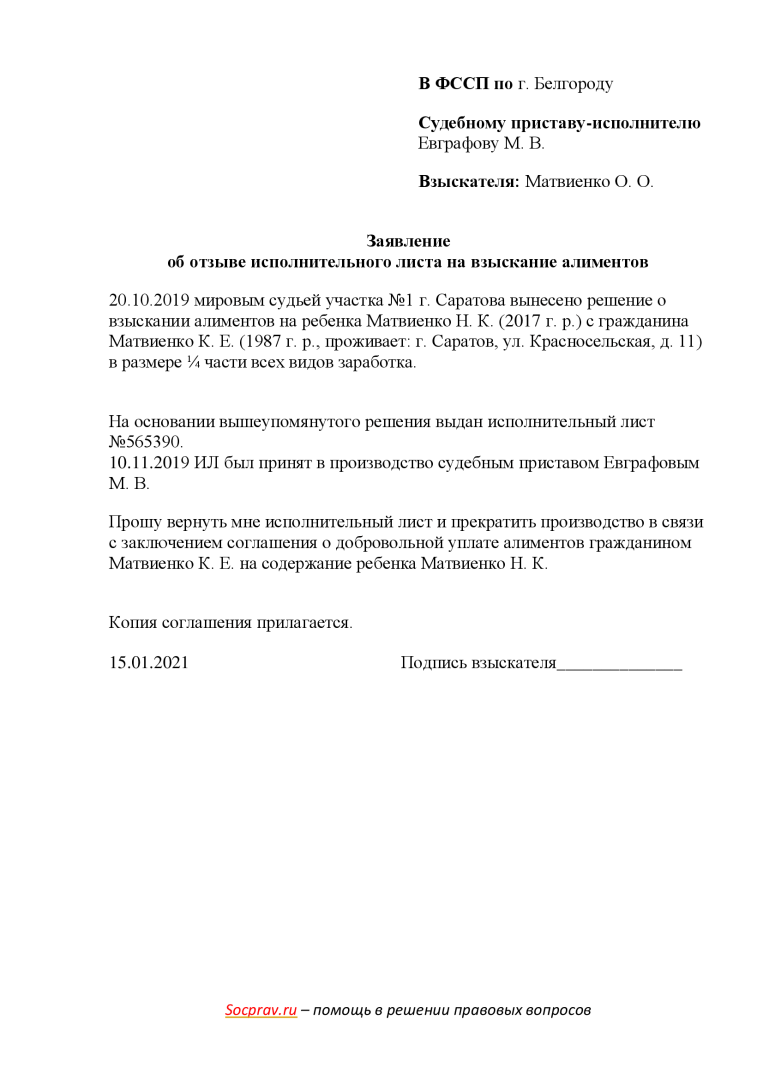 В ФССП по г. Белгороду

Судебному приставу-исполнителю
Евграфову М. В.

Взыскателя: Матвиенко О. О.

Заявление
об отзыве исполнительного листа на взыскание алиментов

20.10.2019 мировым судьей участка №1 г. Саратова вынесено решение о взыскании алиментов на ребенка Матвиенко Н. К. (2017 г. р.) с гражданина Матвиенко К. Е. (1987 г. р., проживает: г. Саратов, ул. Красносельская, д. 11) в размере ¼ части всех видов заработка.

На основании вышеупомянутого решения выдан исполнительный лист №565390.
10.11.2019 ИЛ был принят в производство судебным приставом Евграфовым М. В.

Прошу вернуть мне исполнительный лист и прекратить производство в связи с заключением соглашения о добровольной уплате алиментов гражданином Матвиенко К. Е. на содержание ребенка Матвиенко Н. К.

Копия соглашения прилагается.

15.01.2021 Подпись взыскателя______________

Socprav.ru – помощь в решении правовых вопросов